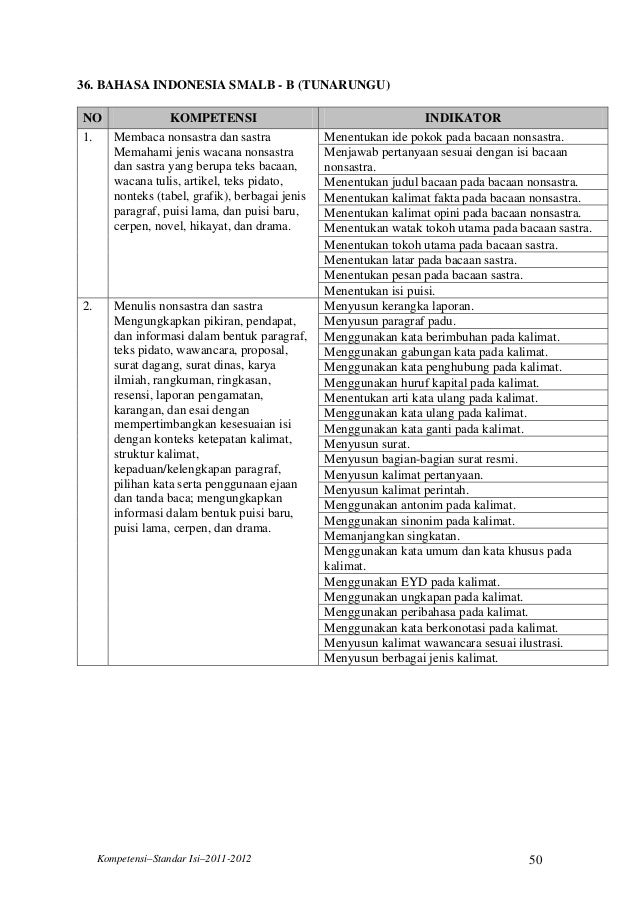 36. BAHASA INDONESIA SMALB - B (TUNARUNGU)

| NO | KOMPETENSI | INDIKATOR |
|---|---|---|
| 1. | Membaca nonsastra dan sastra Memahami jenis wacana nonsastra dan sastra yang berupa teks bacaan, wacana tulis, artikel, teks pidato, nonteks (tabel, grafik), berbagai jenis paragraf, puisi lama, dan puisi baru, cerpen, novel, hikayat, dan drama. | Menentukan ide pokok pada bacaan nonsastra. |
| | | Menjawab pertanyaan sesuai dengan isi bacaan nonsastra. |
| | | Menentukan judul bacaan pada bacaan nonsastra. |
| | | Menentukan kalimat fakta pada bacaan nonsastra. |
| | | Menentukan kalimat opini pada bacaan nonsastra. |
| | | Menentukan watak tokoh utama pada bacaan sastra. |
| | | Menentukan tokoh utama pada bacaan sastra. |
| | | Menentukan latar pada bacaan sastra. |
| | | Menentukan pesan pada bacaan sastra. |
| | | Menentukan isi puisi. |
| 2. | Menulis nonsastra dan sastra Mengungkapkan pikiran, pendapat, dan informasi dalam bentuk paragraf, teks pidato, wawancara, proposal, surat dagang, surat dinas, karya ilmiah, rangkuman, ringkasan, resensi, laporan pengamatan, karangan, dan esai dengan mempertimbangkan kesesuaian isi dengan konteks ketepatan kalimat, struktur kalimat, kepaduan/kelengkapan paragraf, pilihan kata serta penggunaan ejaan dan tanda baca; mengungkapkan informasi dalam bentuk puisi baru, puisi lama, cerpen, dan drama. | Menyusun kerangka laporan. |
| | | Menyusun paragraf padu. |
| | | Menggunakan kata berimbuhan pada kalimat. |
| | | Menggunakan gabungan kata pada kalimat. |
| | | Menggunakan kata penghubung pada kalimat. |
| | | Menggunakan huruf kapital pada kalimat. |
| | | Menentukan arti kata ulang pada kalimat. |
| | | Menggunakan kata ulang pada kalimat. |
| | | Menggunakan kata ganti pada kalimat. |
| | | Menyusun surat. |
| | | Menyusun bagian-bagian surat resmi. |
| | | Menyusun kalimat pertanyaan. |
| | | Menyusun kalimat perintah. |
| | | Menggunakan antonim pada kalimat. |
| | | Menggunakan sinonim pada kalimat. |
| | | Memanjangkan singkatan. |
| | | Menggunakan kata umum dan kata khusus pada kalimat. |
| | | Menggunakan EYD pada kalimat. |
| | | Menggunakan ungkapan pada kalimat. |
| | | Menggunakan peribahasa pada kalimat. |
| | | Menggunakan kata berkonotasi pada kalimat. |
| | | Menyusun kalimat wawancara sesuai ilustrasi. |
| | | Menyusun berbagai jenis kalimat. |

Kompetensi–Standar Isi–2011-2012 50